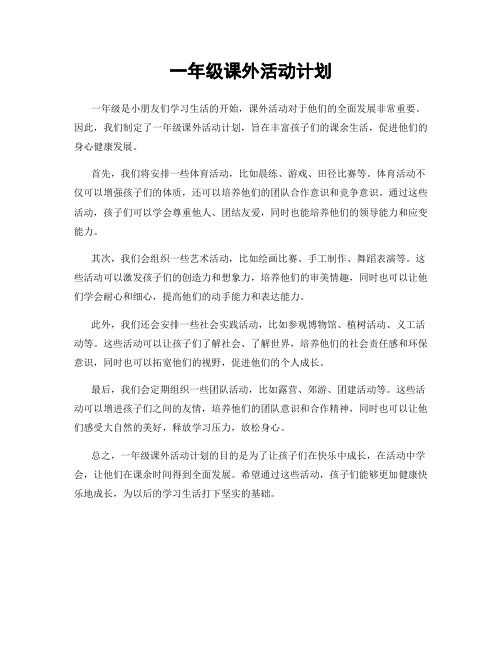 一年级课外活动计划

一年级是小朋友们学习生活的开始，课外活动对于他们的全面发展非常重要。因此，我们制定了一年级课外活动计划，旨在丰富孩子们的课余生活，促进他们的身心健康发展。

首先，我们将安排一些体育活动，比如晨练、游戏、田径比赛等。体育活动不仅可以增强孩子们的体质，还可以培养他们的团队合作意识和竞争意识。通过这些活动，孩子们可以学会尊重他人、团结友爱，同时也能培养他们的领导能力和应变能力。

其次，我们会组织一些艺术活动，比如绘画比赛、手工制作、舞蹈表演等。这些活动可以激发孩子们的创造力和想象力，培养他们的审美情趣，同时也可以让他们学会耐心和细心，提高他们的动手能力和表达能力。

此外，我们还会安排一些社会实践活动，比如参观博物馆、植树活动、义工活动等。这些活动可以让孩子们了解社会、了解世界，培养他们的社会责任感和环保意识，同时也可以拓宽他们的视野，促进他们的个人成长。

最后，我们会定期组织一些团队活动，比如露营、郊游、团建活动等。这些活动可以增进孩子们之间的友情，培养他们的团队意识和合作精神，同时也可以让他们感受大自然的美好，释放学习压力，放松身心。

总之，一年级课外活动计划的目的是为了让孩子们在快乐中成长，在活动中学会，让他们在课余时间得到全面发展。希望通过这些活动，孩子们能够更加健康快乐地成长，为以后的学习生活打下坚实的基础。